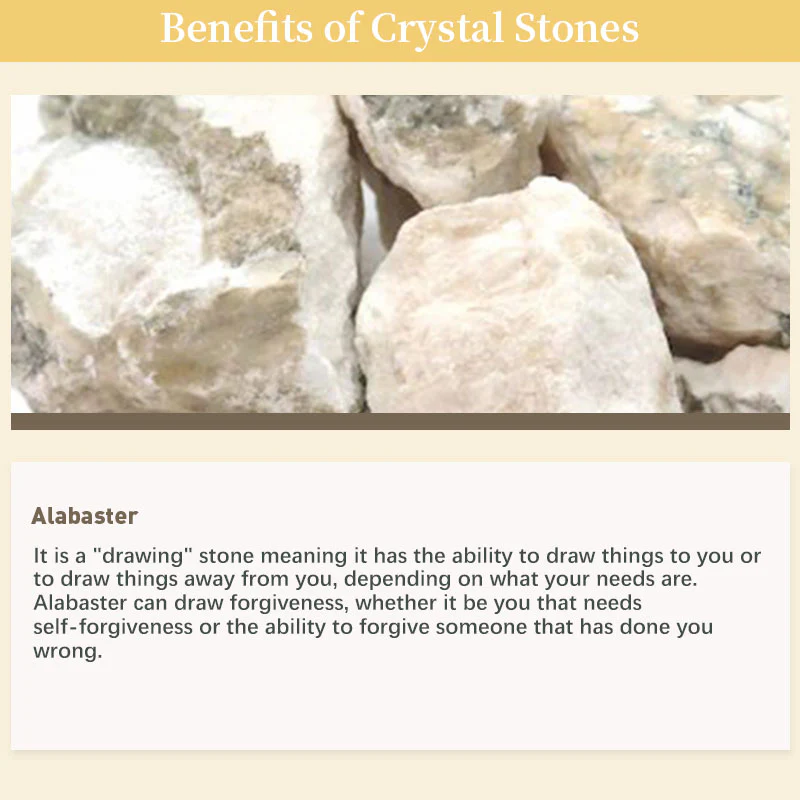 Benefits of Crystal Stones

Alabaster

It is a "drawing" stone meaning it has the ability to draw things to you or to draw things away from you, depending on what your needs are. Alabaster can draw forgiveness, whether it be you that needs self-forgiveness or the ability to forgive someone that has done you wrong.